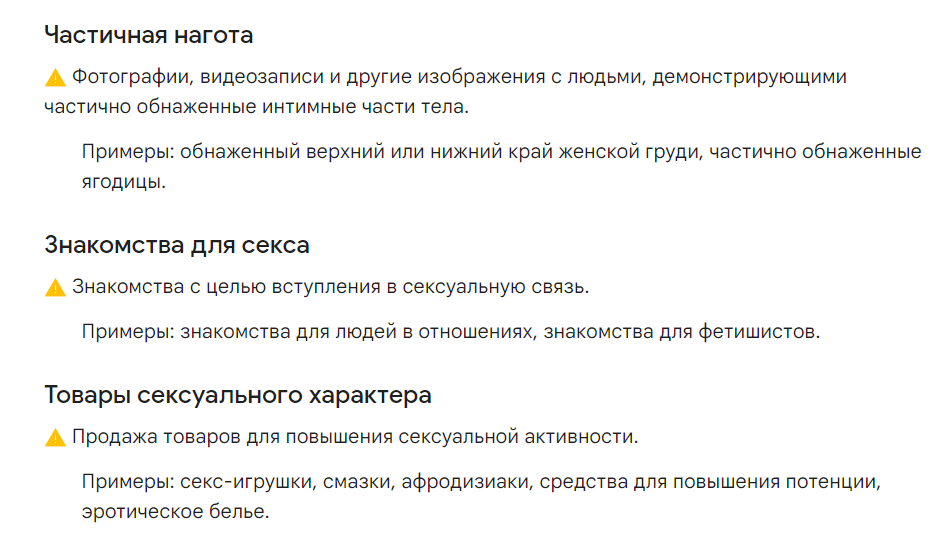 Частичная нагота

Фотографии, видеозаписи и другие изображения с людьми, демонстрирующими частично обнаженные интимные части тела.

Примеры: обнаженный верхний или нижний край женской груди, частично обнаженные ягодицы.

Знакомства для секса

Знакомства с целью вступления в сексуальную связь.

Примеры: знакомства для людей в отношениях, знакомства для фетишистов.

Товары сексуального характера

Продажа товаров для повышения сексуальной активности.

Примеры: секс-игрушки, смазки, афродизиаки, средства для повышения потенции, эротическое белье.